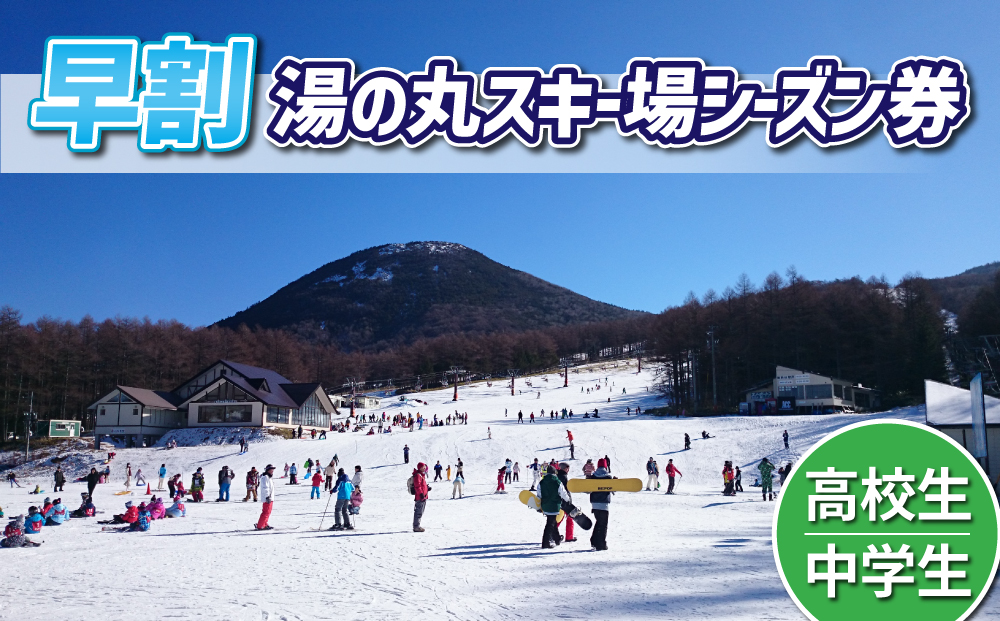 早割 湯の丸スキー場シーズン券

高校生
中学生